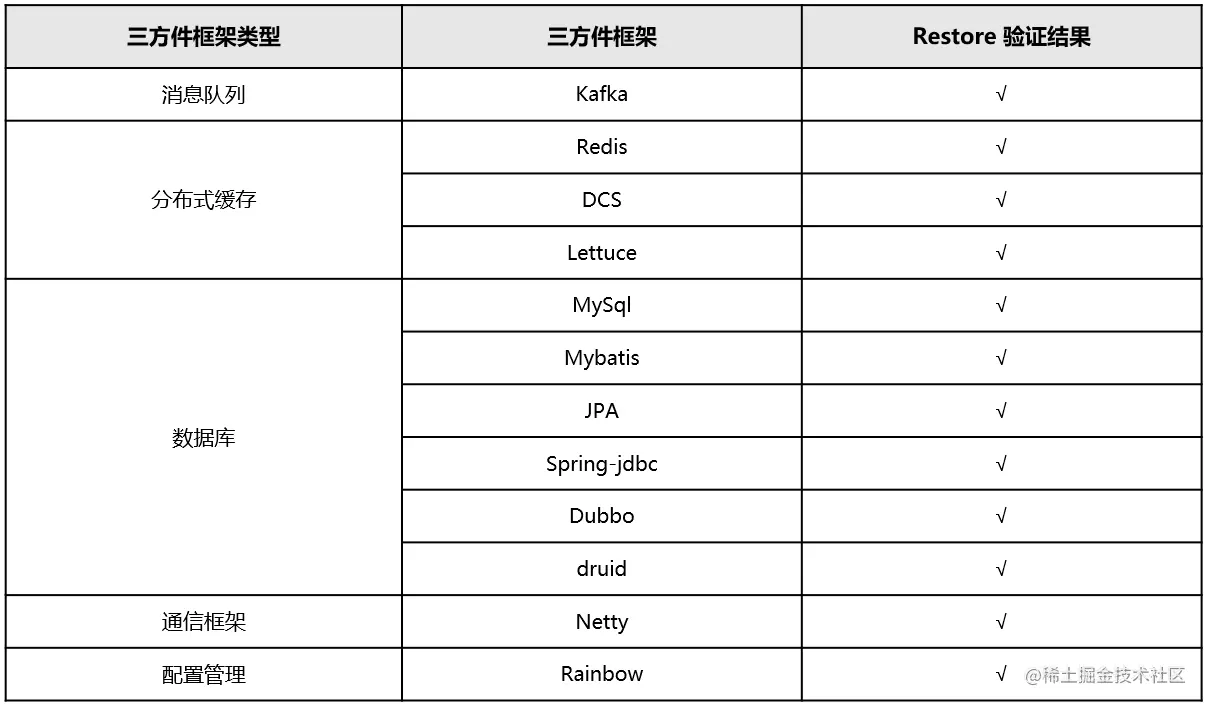 | 三方件框架类型 | 三方件框架 | Restore 验证结果 |
|---|---|---|
| 消息队列 | Kafka | √ |
| 分布式缓存 | Redis | √ |
| | DCS | √ |
| | Lettuce | √ |
| 数据库 | MySql | √ |
| | Mybatis | √ |
| | JPA | √ |
| | Spring-jdbc | √ |
| | Dubbo | √ |
| | druid | √ |
| 通信框架 | Netty | √ |
| 配置管理 | Rainbow | √ |

@稀土掘金技术社区